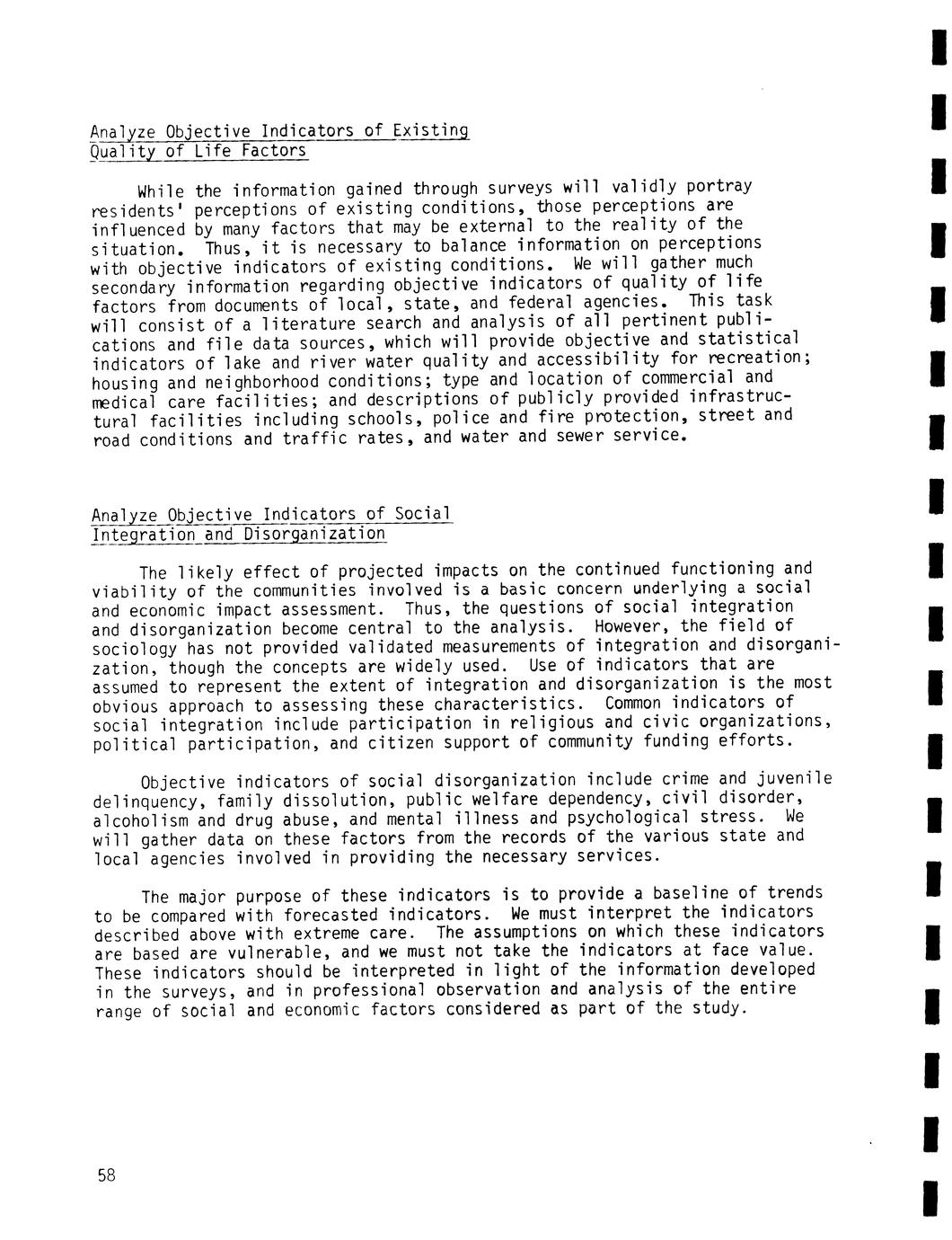 Analyze Objective Indicators of Existing Quality of Life Factors

While the information gained through surveys will validly portray residents' perceptions of existing conditions, those perceptions are influenced by many factors that may be external to the reality of the situation. Thus, it is necessary to balance information on perceptions with objective indicators of existing conditions. We will gather much secondary information regarding objective indicators of quality of life factors from documents of local, state, and federal agencies. This task will consist of a literature search and analysis of all pertinent publications and file data sources, which will provide objective and statistical indicators of lake and river water quality and accessibility for recreation; housing and neighborhood conditions; type and location of commercial and medical care facilities; and descriptions of publicly provided infrastructural facilities including schools, police and fire protection, street and road conditions and traffic rates, and water and sewer service.

Analyze Objective Indicators of Social Integration and Disorganization

The likely effect of projected impacts on the continued functioning and viability of the communities involved is a basic concern underlying a social and economic impact assessment. Thus, the questions of social integration and disorganization become central to the analysis. However, the field of sociology has not provided validated measurements of integration and disorganization, though the concepts are widely used. Use of indicators that are assumed to represent the extent of integration and disorganization is the most obvious approach to assessing these characteristics. Common indicators of social integration include participation in religious and civic organizations, political participation, and citizen support of community funding efforts.

Objective indicators of social disorganization include crime and juvenile delinquency, family dissolution, public welfare dependency, civil disorder, alcoholism and drug abuse, and mental illness and psychological stress. We will gather data on these factors from the records of the various state and local agencies involved in providing the necessary services.

The major purpose of these indicators is to provide a baseline of trends to be compared with forecasted indicators. We must interpret the indicators described above with extreme care. The assumptions on which these indicators are based are vulnerable, and we must not take the indicators at face value. These indicators should be interpreted in light of the information developed in the surveys, and in professional observation and analysis of the entire range of social and economic factors considered as part of the study.

58